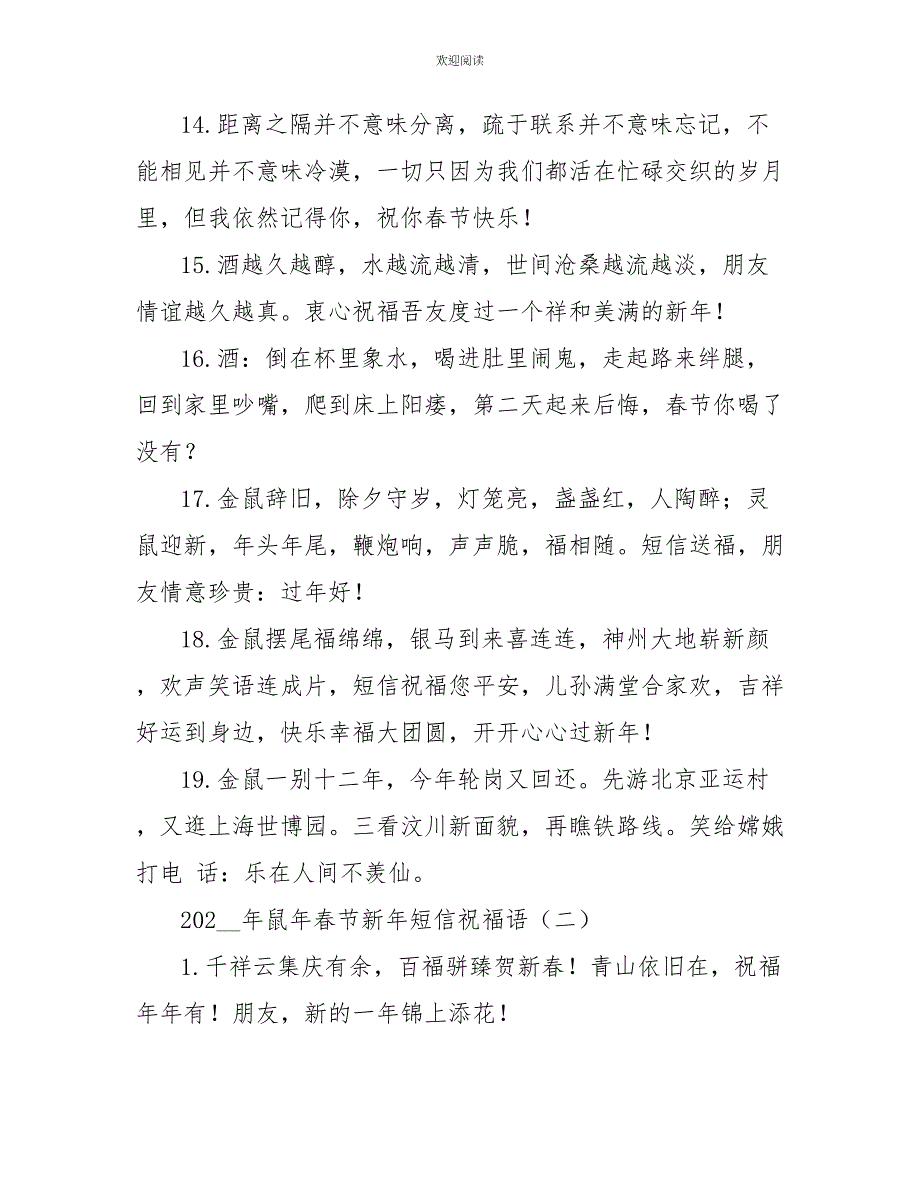 欢迎阅读

14.距离之隔并不意味分离，疏于联系并不意味忘记，不能相见并不意味冷漠，一切只因为我们都活在忙碌交织的岁月里，但我依然记得你，祝你春节快乐！

15.酒越久越醇，水越流越清，世间沧桑越流越淡，朋友情谊越久越真。衷心祝福吾友度过一个祥和美满的新年！

16.酒：倒在杯里象水，喝进肚里闹鬼，走起路来绊腿，回到家里吵嘴，爬到床上阳痿，第二天起来后悔，春节你喝了没有？

17.金鼠辞旧，除夕守岁，灯笼亮，盏盏红，人陶醉；灵鼠迎新，年头年尾，鞭炮响，声声脆，福相随。短信送福，朋友情意珍贵：过年好！

18.金鼠摆尾福绵绵，银马到来喜连连，神州大地崭新颜，欢声笑语连成片，短信祝福您平安，儿孙满堂合家欢，吉祥好运到身边，快乐幸福大团圆，开开心心过新年！

19.金鼠一别十二年，今年轮岗又回还。先游北京亚运村，又逛上海世博园。三看汶川新面貌，再瞧铁路线。笑给嫦娥打电 话：乐在人间不羡仙。

202__年鼠年春节新年短信祝福语（二）

1.千祥云集庆有余，百福骈臻贺新春！青山依旧在，祝福年年有！朋友，新的一年锦上添花！